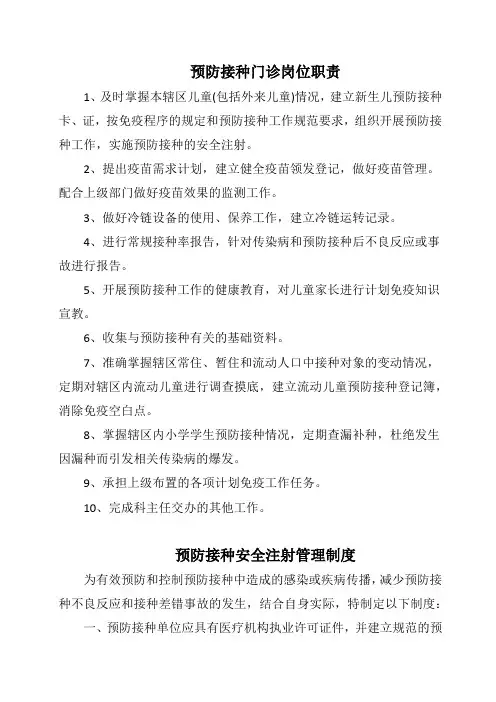 预防接种门诊岗位职责

1、及时掌握本辖区儿童(包括外来儿童)情况，建立新生儿预防接种卡、证，按免疫程序的规定和预防接种工作规范要求，组织开展预防接种工作，实施预防接种的安全注射。

2、提出疫苗需求计划，建立健全疫苗领发登记，做好疫苗管理。配合上级部门做好疫苗效果的监测工作。

3、做好冷链设备的使用、保养工作，建立冷链运转记录。

4、进行常规接种率报告，针对传染病和预防接种后不良反应或事故进行报告。

5、开展预防接种工作的健康教育，对儿童家长进行计划免疫知识宣教。

6、收集与预防接种有关的基础资料。

7、准确掌握辖区常住、暂住和流动人口中接种对象的变动情况，定期对辖区内流动儿童进行调查摸底，建立流动儿童预防接种登记簿，消除免疫空白点。

8、掌握辖区内小学学生预防接种情况，定期查漏补种，杜绝发生因漏种而引发相关传染病的爆发。

9、承担上级布置的各项计划免疫工作任务。

10、完成科主任交办的其他工作。

预防接种安全注射管理制度

为有效预防和控制预防接种中造成的感染或疾病传播，减少预防接种不良反应和接种差错事故的发生，结合自身实际，特制定以下制度：

一、预防接种单位应具有医疗机构执业许可证件，并建立规范的预